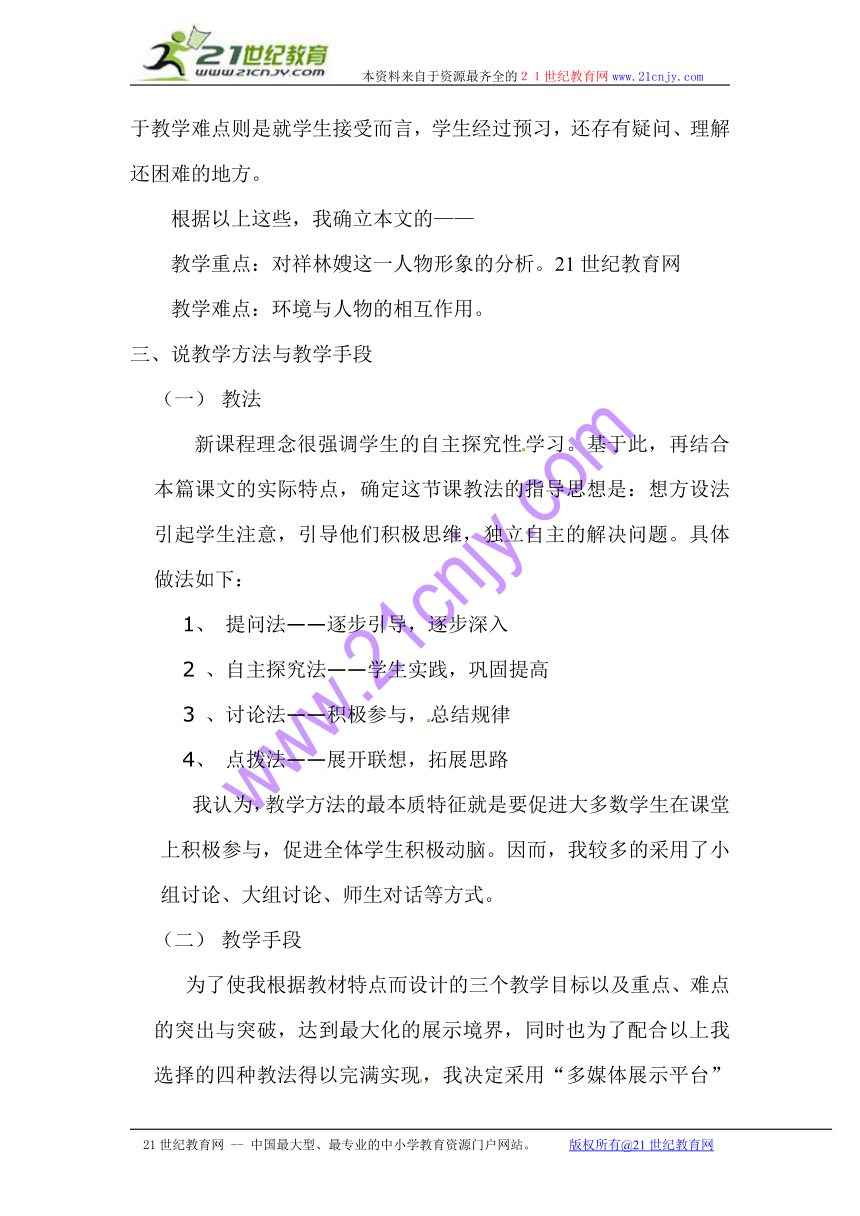 21世纪教育 www.21cnjy.com 本资料来自于资源最齐全的２１世纪教育网www.21cnjy.com

于教学难点则是就学生接受而言，学生经过预习，还存有疑问、理解还困难的地方。

根据以上这些，我确立本文的——

教学重点：对祥林嫂这一人物形象的分析。21世纪教育网

教学难点：环境与人物的相互作用。

三、说教学方法与教学手段

（一） 教法

新课程理念很强调学生的自主探究性学习。基于此，再结合本篇课文的实际特点，确定这节课教法的指导思想是：想方设法引起学生注意，引导他们积极思维，独立自主的解决问题。具体做法如下：

1、 提问法——逐步引导，逐步深入

2 、自主探究法——学生实践，巩固提高

3 、讨论法——积极参与，总结规律

4、 点拨法——展开联想，拓展思路

我认为，教学方法的最本质特征就是要促进大多数学生在课堂上积极参与，促进全体学生积极动脑。因而，我较多的采用了小组讨论、大组讨论、师生对话等方式。

（二） 教学手段

为了使我根据教材特点而设计的三个教学目标以及重点、难点的突出与突破，达到最大化的展示境界，同时也为了配合以上我选择的四种教法得以完满实现，我决定采用“多媒体展示平台”

www.21cnjy.com

21世纪教育网 -- 中国最大型、最专业的中小学教育资源门户网站。 版权所有@21世纪教育网